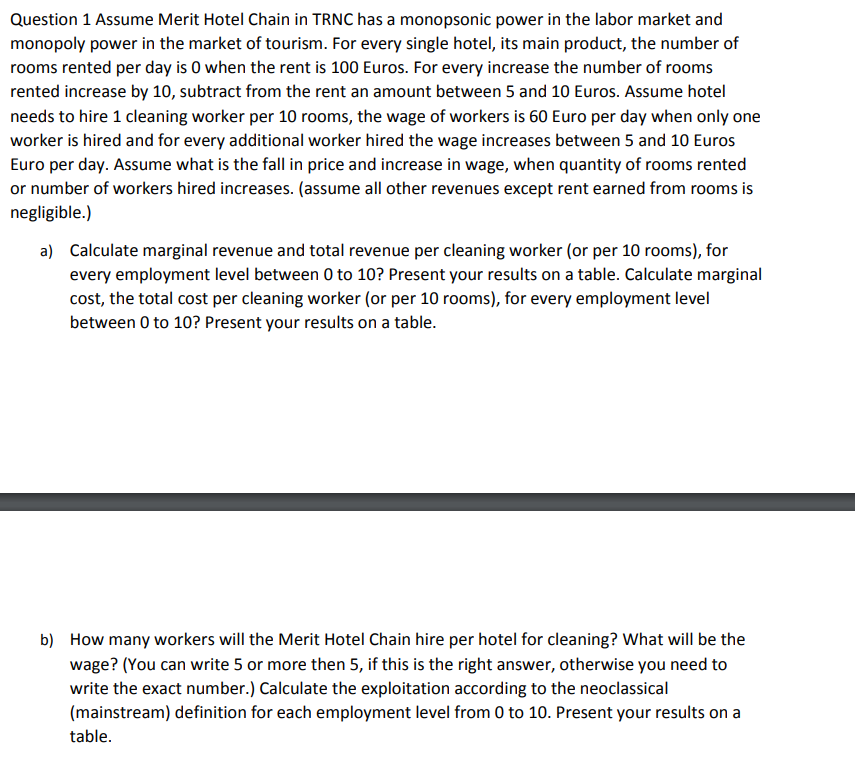 Question 1 Assume Merit Hotel Chain in TRNC has a monopsonic power in the labor market and monopoly power in the market of tourism. For every single hotel, its main product, the number of rooms rented per day is 0 when the rent is 100 Euros. For every increase the number of rooms rented increase by 10, subtract from the rent an amount between 5 and 10 Euros. Assume hotel needs to hire 1 cleaning worker per 10 rooms, the wage of workers is 60 Euro per day when only one worker is hired and for every additional worker hired the wage increases between 5 and 10 Euros Euro per day. Assume what is the fall in price and increase in wage, when quantity of rooms rented or number of workers hired increases. (assume all other revenues except rent earned from rooms is negligible.)

a) Calculate marginal revenue and total revenue per cleaning worker (or per 10 rooms), for every employment level between 0 to 10? Present your results on a table. Calculate marginal cost, the total cost per cleaning worker (or per 10 rooms), for every employment level between 0 to 10? Present your results on a table.

b) How many workers will the Merit Hotel Chain hire per hotel for cleaning? What will be the wage? (You can write 5 or more then 5, if this is the right answer, otherwise you need to write the exact number.) Calculate the exploitation according to the neoclassical (mainstream) definition for each employment level from 0 to 10. Present your results on a table.